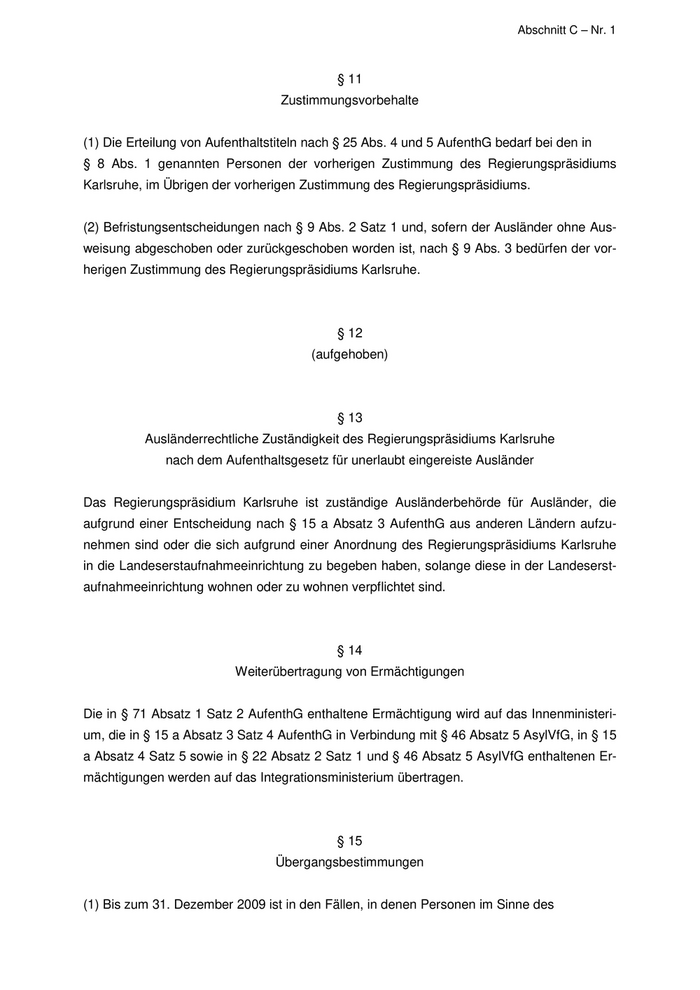 Abschnitt C – Nr. 1

§ 11
Zustimmungsvorbehalte

(1) Die Erteilung von Aufenthaltstiteln nach § 25 Abs. 4 und 5 AufenthG bedarf bei den in § 8 Abs. 1 genannten Personen der vorherigen Zustimmung des Regierungspräsidiums Karlsruhe, im Übrigen der vorherigen Zustimmung des Regierungspräsidiums.

(2) Befristungsentscheidungen nach § 9 Abs. 2 Satz 1 und, sofern der Ausländer ohne Ausweisung abgeschoben oder zurückgeschoben worden ist, nach § 9 Abs. 3 bedürfen der vorherigen Zustimmung des Regierungspräsidiums Karlsruhe.

§ 12
(aufgehoben)

§ 13
Ausländerrechtliche Zuständigkeit des Regierungspräsidiums Karlsruhe nach dem Aufenthaltsgesetz für unerlaubt eingereiste Ausländer

Das Regierungspräsidium Karlsruhe ist zuständige Ausländerbehörde für Ausländer, die aufgrund einer Entscheidung nach § 15 a Absatz 3 AufenthG aus anderen Ländern aufzunehmen sind oder die sich aufgrund einer Anordnung des Regierungspräsidiums Karlsruhe in die Landeserstaufnahmeeinrichtung zu begeben haben, solange diese in der Landeserstaufnahmeeinrichtung wohnen oder zu wohnen verpflichtet sind.

§ 14
Weiterübertragung von Ermächtigungen

Die in § 71 Absatz 1 Satz 2 AufenthG enthaltene Ermächtigung wird auf das Innenministerium, die in § 15 a Absatz 3 Satz 4 AufenthG in Verbindung mit § 46 Absatz 5 AsylVfG, in § 15 a Absatz 4 Satz 5 sowie in § 22 Absatz 2 Satz 1 und § 46 Absatz 5 AsylVfG enthaltenen Ermächtigungen werden auf das Integrationsministerium übertragen.

§ 15
Übergangsbestimmungen

(1) Bis zum 31. Dezember 2009 ist in den Fällen, in denen Personen im Sinne des